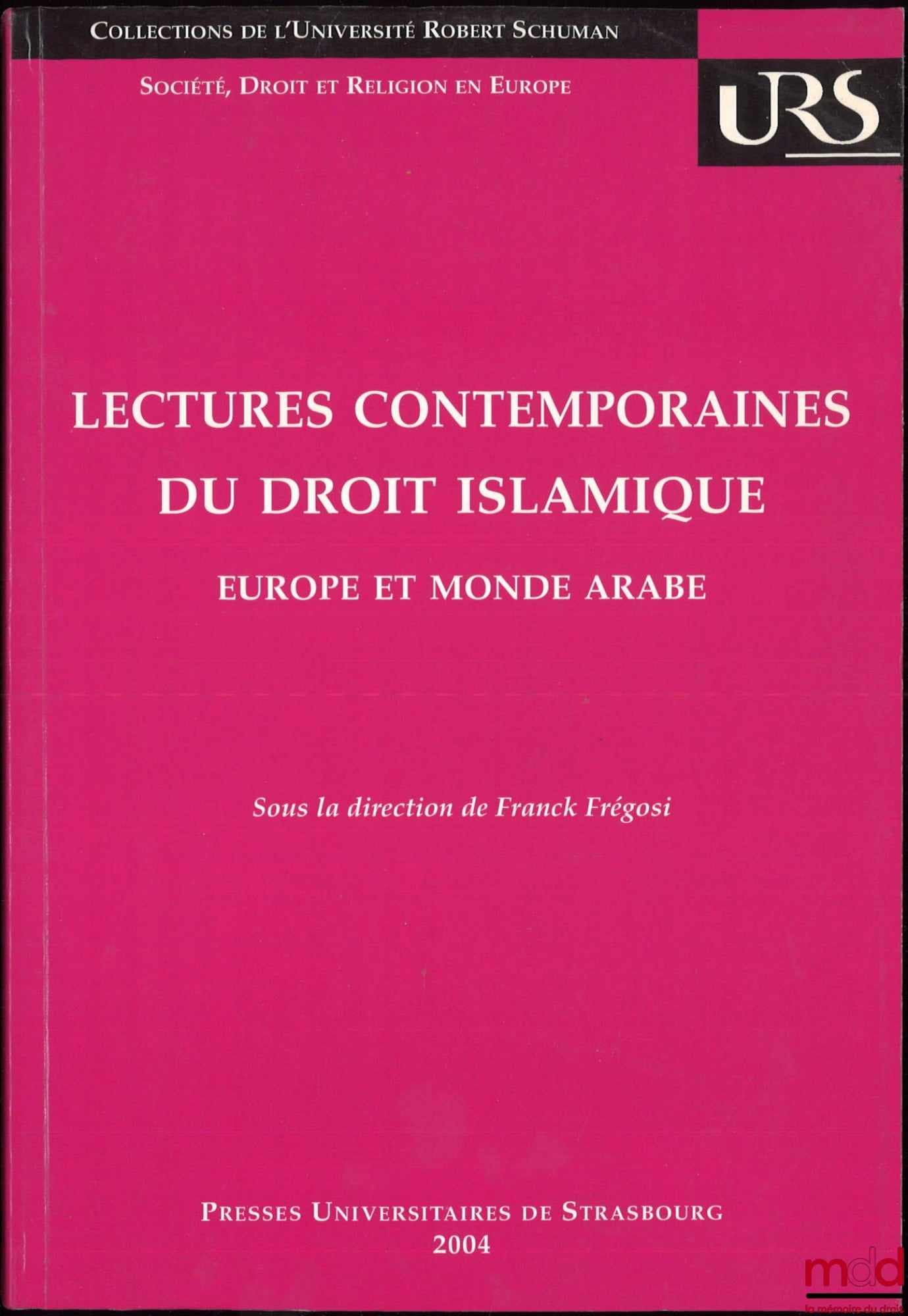 COLLECTIONS DE L'UNIVERSITÉ ROBERT SCHUMAN

SOCIÉTÉ, DROIT ET RELIGION EN EUROPE

URS

LECTURES CONTEMPORAINES DU DROIT ISLAMIQUE

EUROPE ET MONDE ARABE

Sous la direction de Franck Frégosi

PRESSES UNIVERSITAIRES DE STRASBOURG
2004

mdd
la mémoire du droit